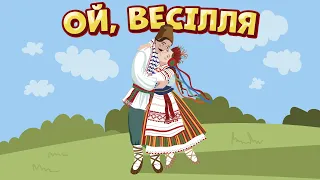 ОЙ, ВЕСІЛЛЯ